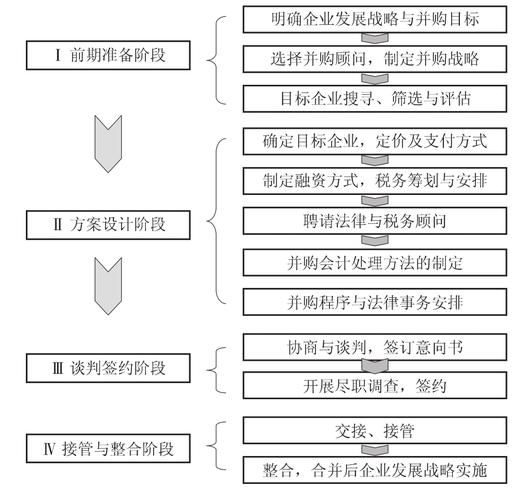 Ⅰ 前期准备阶段

明确企业发展战略与并购目标

选择并购顾问，制定并购战略

目标企业搜寻、筛选与评估

Ⅱ 方案设计阶段

确定目标企业，定价及支付方式

制定融资方式，税务筹划与安排

聘请法律与税务顾问

并购会计处理方法的制定

并购程序与法律事务安排

Ⅲ 谈判签约阶段

协商与谈判，签订意向书

开展尽职调查，签约

Ⅳ 接管与整合阶段

交接、接管

整合，合并后企业发展战略实施